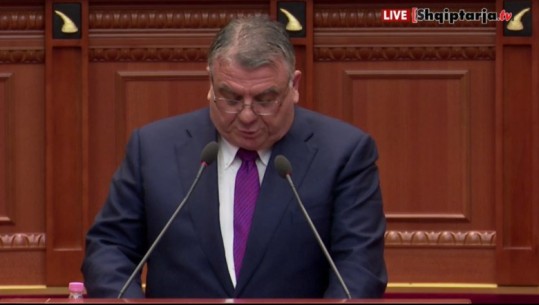 LIVE Shqiptarja.tv